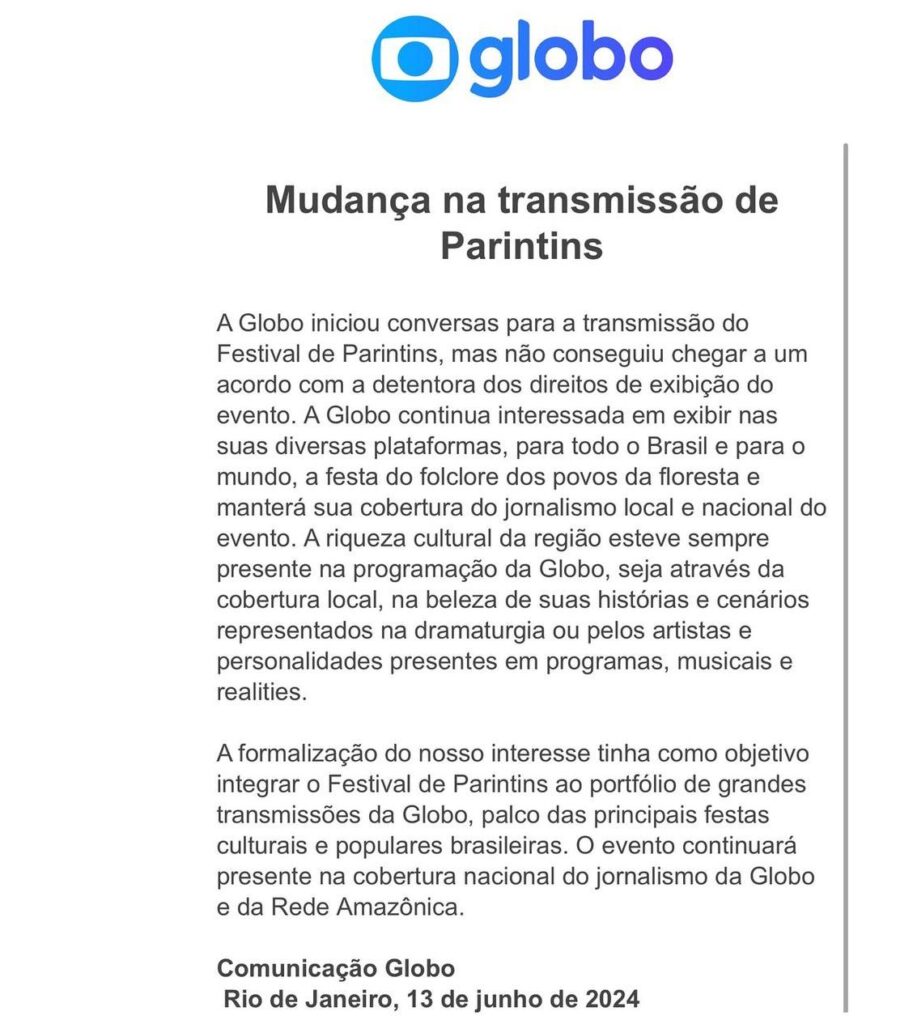 globo

Mudança na transmissão de Parintins

A Globo iniciou conversas para a transmissão do Festival de Parintins, mas não conseguiu chegar a um acordo com a detentora dos direitos de exibição do evento. A Globo continua interessada em exibir nas suas diversas plataformas, para todo o Brasil e para o mundo, a festa do folclore dos povos da floresta e manterá sua cobertura do jornalismo local e nacional do evento. A riqueza cultural da região esteve sempre presente na programação da Globo, seja através da cobertura local, na beleza de suas histórias e cenários representados na dramaturgia ou pelos artistas e personalidades presentes em programas, musicais e realities.

A formalização do nosso interesse tinha como objetivo integrar o Festival de Parintins ao portfólio de grandes transmissões da Globo, palco das principais festas culturais e populares brasileiras. O evento continuará presente na cobertura nacional do jornalismo da Globo e da Rede Amazônica.

Comunicação Globo
Rio de Janeiro, 13 de junho de 2024